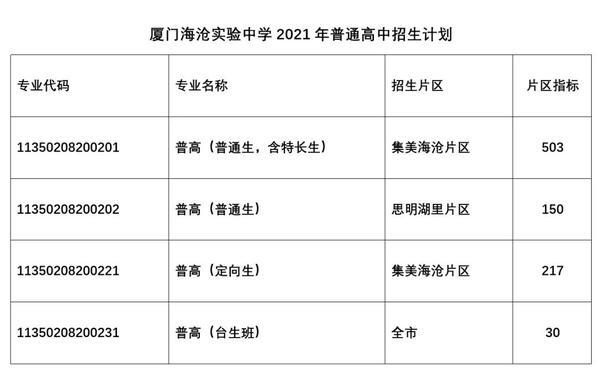 厦门海沧实验中学 2021 年普通高中招生计划

| 专业代码 | 专业名称 | 招生片区 | 片区指标 |
|---|---|---|---|
| 11350208200201 | 普高（普通生，含特长生） | 集美海沧片区 | 503 |
| 11350208200202 | 普高（普通生） | 思明湖里片区 | 150 |
| 11350208200221 | 普高（定向生） | 集美海沧片区 | 217 |
| 11350208200231 | 普高（台生班） | 全市 | 30 |